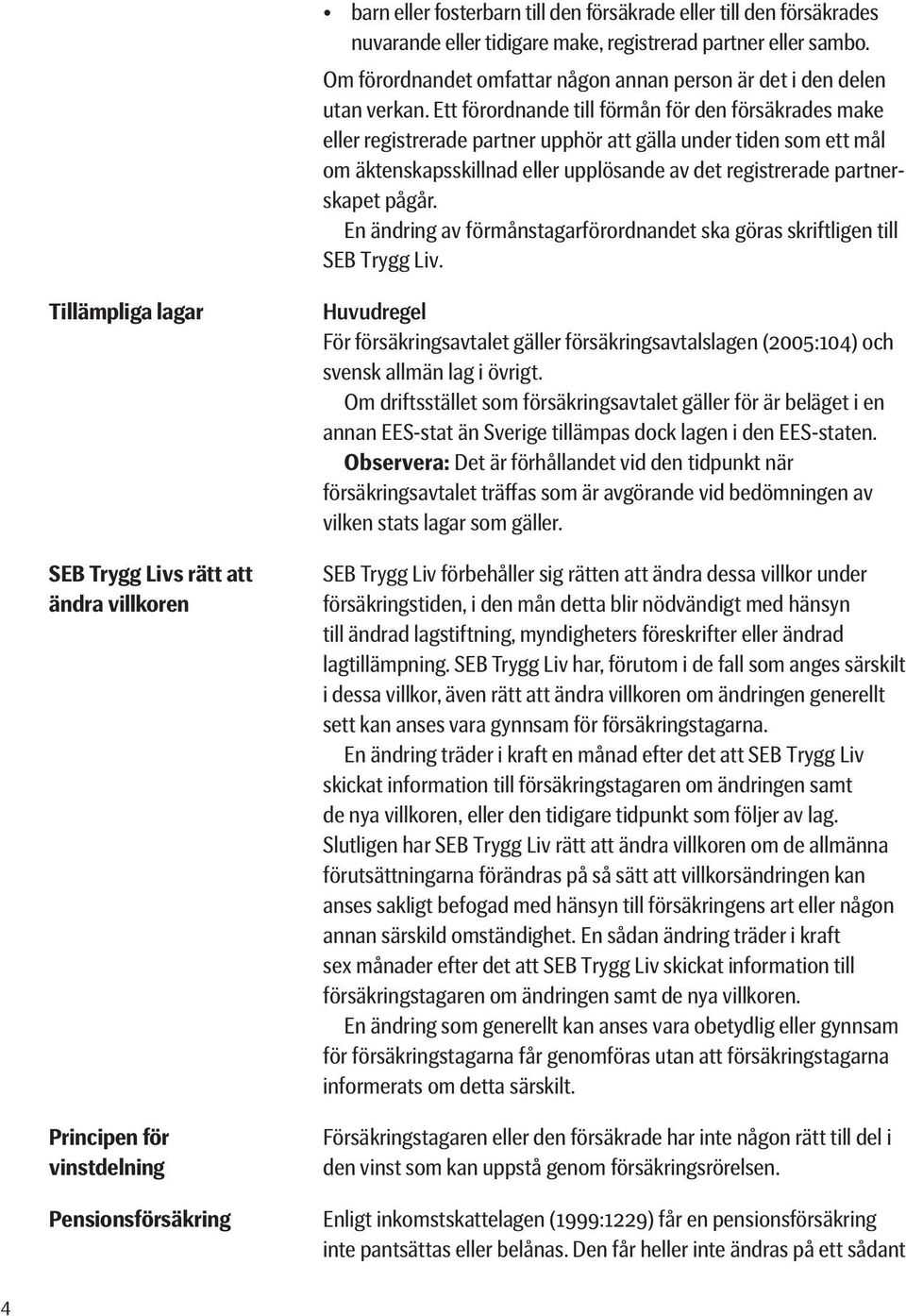 • barn eller fosterbarn till den försäkrade eller till den försäkrades nuvarande eller tidigare make, registrerad partner eller sambo.

Om förordnandet omfattar någon annan person är det i den delen utan verkan. Ett förordnande till förmån för den försäkrades make eller registrerade partner upphör att gälla under tiden som ett mål om äktenskapsskillnad eller upplösande av det registrerade partnerskapet pågår.

En ändring av förmånstagarförordnandet ska göras skriftligen till SEB Trygg Liv.

Tillämpliga lagar

Huvudregel
För försäkringsavtalet gäller försäkringsavtalslagen (2005:104) och svensk allmän lag i övrigt.

Om driftsstället som försäkringsavtalet gäller för är beläget i en annan EES-stat än Sverige tillämpas dock lagen i den EES-staten.

Observera: Det är förhållandet vid den tidpunkt när försäkringsavtalet träffas som är avgörande vid bedömningen av vilken stats lagar som gäller.

SEB Trygg Livs rätt att ändra villkoren

SEB Trygg Liv förbehåller sig rätten att ändra dessa villkor under försäkringstiden, i den mån detta blir nödvändigt med hänsyn till ändrad lagstiftning, myndigheters föreskrifter eller ändrad lagtillämpning. SEB Trygg Liv har, förutom i de fall som anges särskilt i dessa villkor, även rätt att ändra villkoren om ändringen generellt sett kan anses vara gynnsam för försäkringstagarna.

En ändring träder i kraft en månad efter det att SEB Trygg Liv skickat information till försäkringstagaren om ändringen samt de nya villkoren, eller den tidigare tidpunkt som följer av lag. Slutligen har SEB Trygg Liv rätt att ändra villkoren om de allmänna förutsättningarna förändras på så sätt att villkorsändringen kan anses sakligt befogad med hänsyn till försäkringens art eller någon annan särskild omständighet. En sådan ändring träder i kraft sex månader efter det att SEB Trygg Liv skickat information till försäkringstagaren om ändringen samt de nya villkoren.

En ändring som generellt kan anses vara obetydlig eller gynnsam för försäkringstagarna får genomföras utan att försäkringstagarna informerats om detta särskilt.

Principen för vinstdelning

Försäkringstagaren eller den försäkrade har inte någon rätt till del i den vinst som kan uppstå genom försäkringsrörelsen.

Pensionsförsäkring

Enligt inkomstskattelagen (1999:1229) får en pensionsförsäkring inte pantsättas eller belånas. Den får heller inte ändras på ett sådant

4